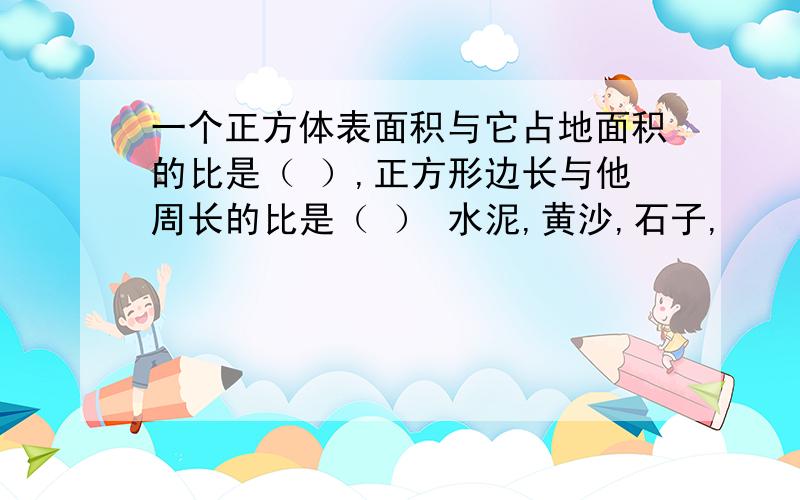 一个正方体表面积与它占地面积的比是（ ），正方形边长与他周长的比是（ ） 水泥，黄沙，石子，